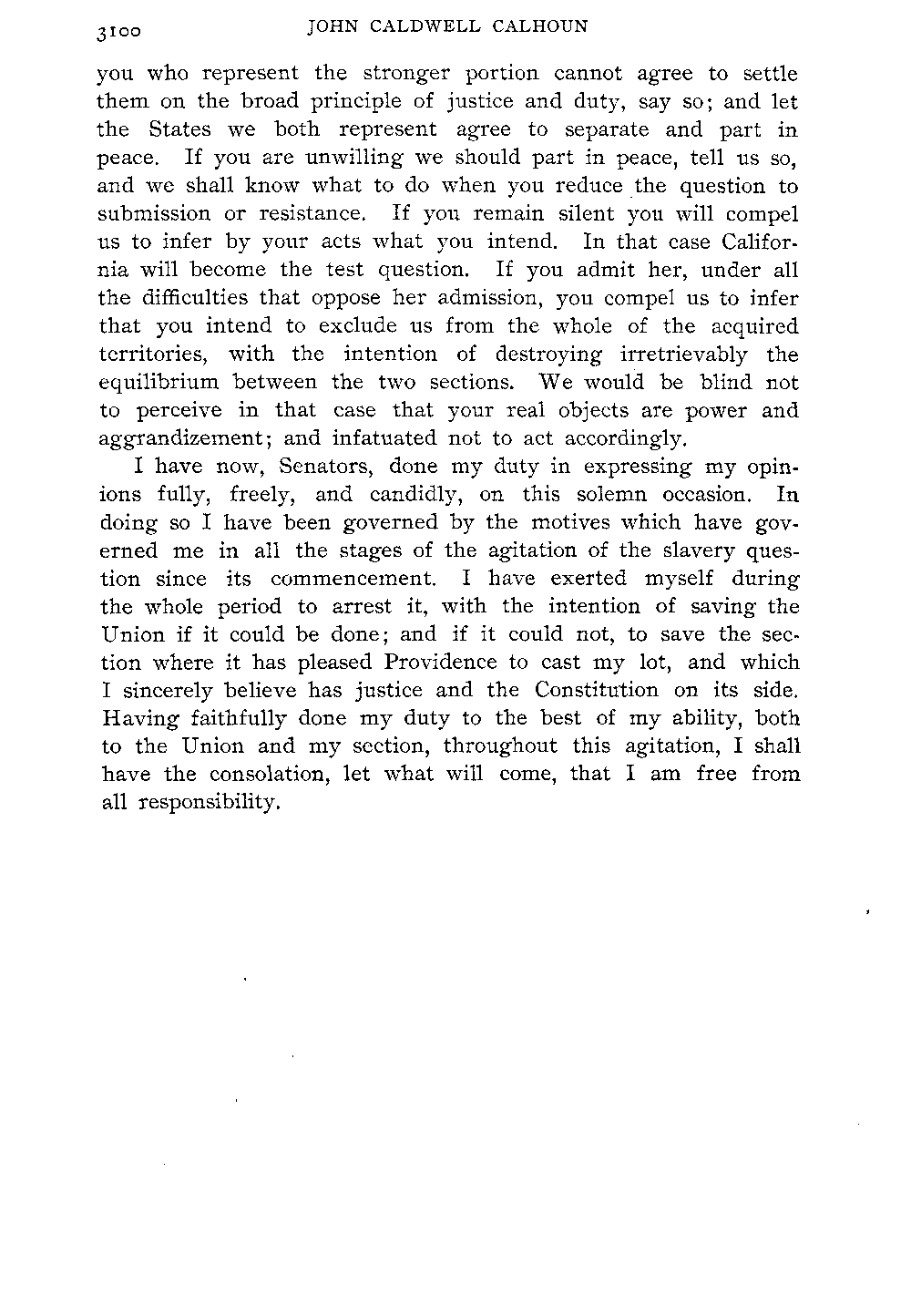 3100 JOHN CALDWELL CALHOUN

you who represent the stronger portion cannot agree to settle them on the broad principle of justice and duty, say so; and let the States we both represent agree to separate and part in peace. If you are unwilling we should part in peace, tell us so, and we shall know what to do when you reduce the question to submission or resistance. If you remain silent you will compel us to infer by your acts what you intend. In that case California will become the test question. If you admit her, under all the difficulties that oppose her admission, you compel us to infer that you intend to exclude us from the whole of the acquired territories, with the intention of destroying irretrievably the equilibrium between the two sections. We would be blind not to perceive in that case that your real objects are power and aggrandizement; and infatuated not to act accordingly.

I have now, Senators, done my duty in expressing my opinions fully, freely, and candidly, on this solemn occasion. In doing so I have been governed by the motives which have governed me in all the stages of the agitation of the slavery question since its commencement. I have exerted myself during the whole period to arrest it, with the intention of saving the Union if it could be done; and if it could not, to save the section where it has pleased Providence to cast my lot, and which I sincerely believe has justice and the Constitution on its side. Having faithfully done my duty to the best of my ability, both to the Union and my section, throughout this agitation, I shall have the consolation, let what will come, that I am free from all responsibility.